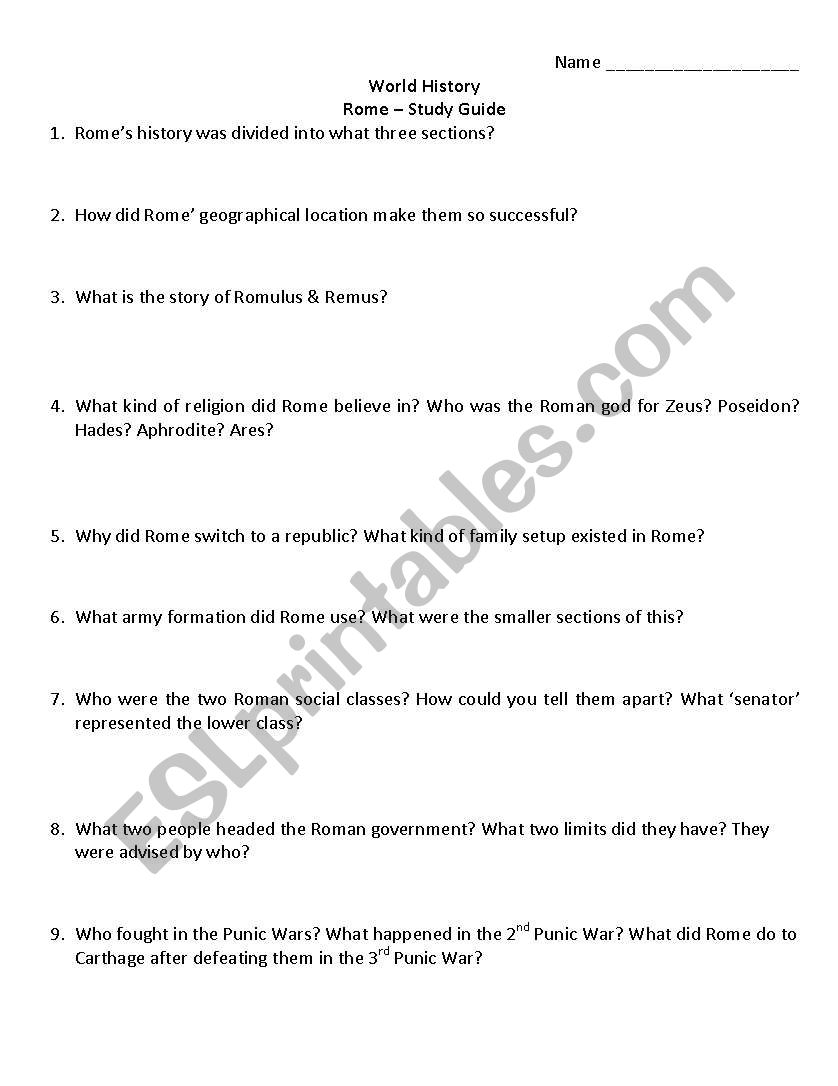 Name ____________________

World History
Rome – Study Guide

1. Rome's history was divided into what three sections?

2. How did Rome' geographical location make them so successful?

3. What is the story of Romulus & Remus?

4. What kind of religion did Rome believe in? Who was the Roman god for Zeus? Poseidon? Hades? Aphrodite? Ares?

5. Why did Rome switch to a republic? What kind of family setup existed in Rome?

6. What army formation did Rome use? What were the smaller sections of this?

7. Who were the two Roman social classes? How could you tell them apart? What 'senator' represented the lower class?

8. What two people headed the Roman government? What two limits did they have? They were advised by who?

9. Who fought in the Punic Wars? What happened in the 2$^{nd}$ Punic War? What did Rome do to Carthage after defeating them in the 3$^{rd}$ Punic War?

ESLprintables.com